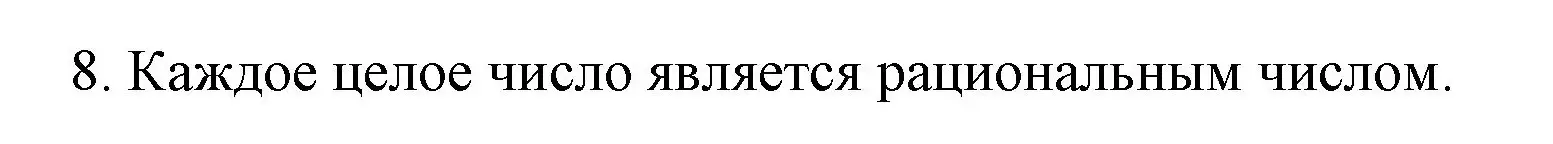 8. Каждое целое число является рациональным числом.